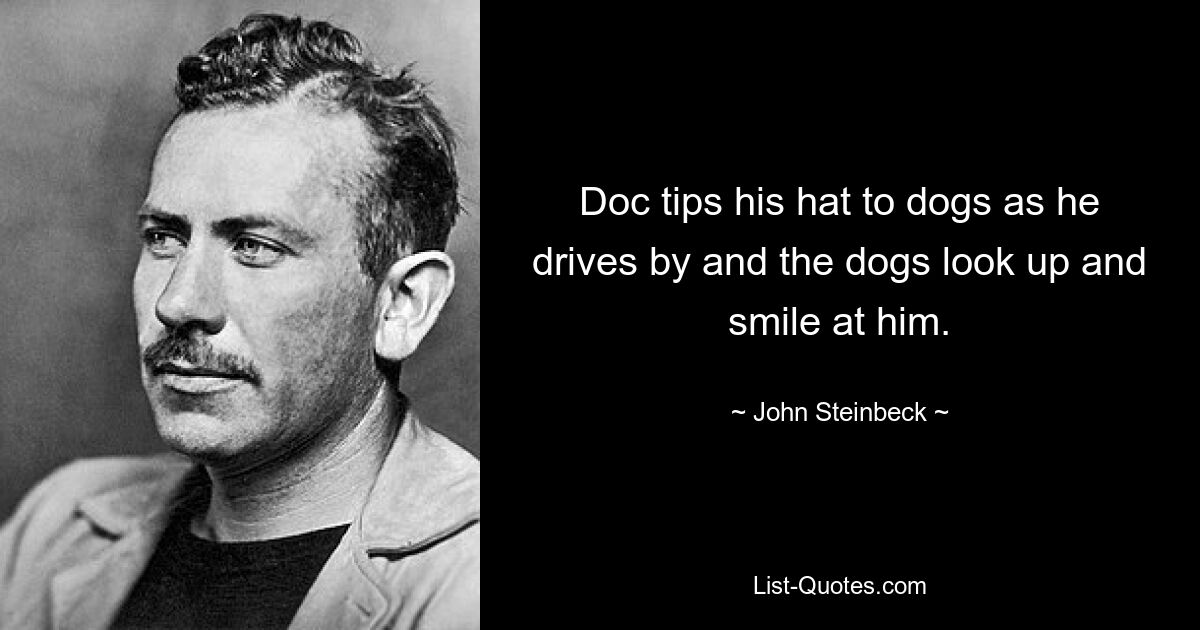 Doc tips his hat to dogs as he drives by and the dogs look up and smile at him.

~ John Steinbeck ~

List-Quotes.com